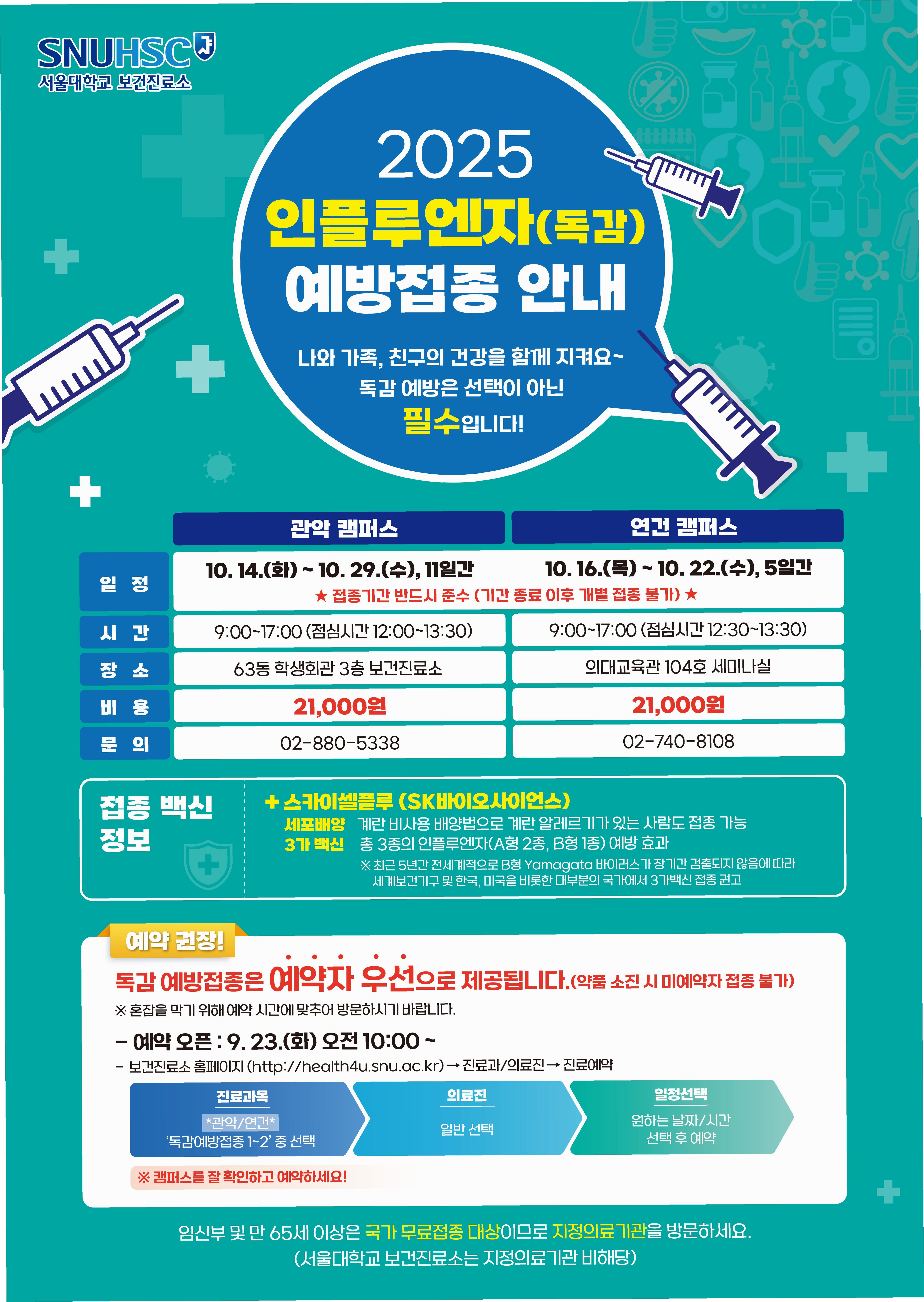 SNUHSC
서울대학교 보건진료소

2025
인플루엔자(독감)
예방접종 안내

나와 가족, 친구의 건강을 함께 지켜요~
독감 예방은 선택이 아닌
필수입니다!

| | 관악 캠퍼스 | 연건 캠퍼스 |
|---|---|---|
| 일 정 | 10. 14.(화) ~ 10. 29.(수), 11일간 | 10. 16.(목) ~ 10. 22.(수), 5일간 |
| | ★ 접종기간 반드시 준수 (기간 종료 이후 개별 접종 불가) ★ | |
| 시 간 | 9:00~17:00 (점심시간 12:00~13:30) | 9:00~17:00 (점심시간 12:30~13:30) |
| 장 소 | 63동 학생회관 3층 보건진료소 | 의대교육관 104호 세미나실 |
| 비 용 | 21,000원 | 21,000원 |
| 문 의 | 02-880-5338 | 02-740-8108 |

접종 백신 정보

+ 스카이셀플루 (SK바이오사이언스)
세포배양 계란 비사용 배양법으로 계란 알레르기가 있는 사람도 접종 가능
3가 백신 총 3종의 인플루엔자(A형 2종, B형 1종) 예방 효과
※ 최근 5년간 전세계적으로 B형 Yamagata 바이러스가 장기간 검출되지 않음에 따라 세계보건기구 및 한국, 미국을 비롯한 대부분의 국가에서 3가백신 접종 권고

예약 권장!
독감 예방접종은 예약자 우선으로 제공됩니다.(약품 소진 시 미예약자 접종 불가)
※ 혼잡을 막기 위해 예약 시간에 맞추어 방문하시기 바랍니다.
- 예약 오픈 : 9. 23.(화) 오전 10:00 ~
- 보건진료소 홈페이지 (http://health4u.snu.ac.kr) → 진료과/의료진 → 진료예약

진료과목
*관악/연건*
'독감예방접종 1~2' 중 선택

의료진
일반 선택

일정선택
원하는 날짜/시간
선택 후 예약

※ 캠퍼스를 잘 확인하고 예약하세요!

임신부 및 만 65세 이상은 국가 무료접종 대상이므로 지정의료기관을 방문하세요.
(서울대학교 보건진료소는 지정의료기관 비해당)